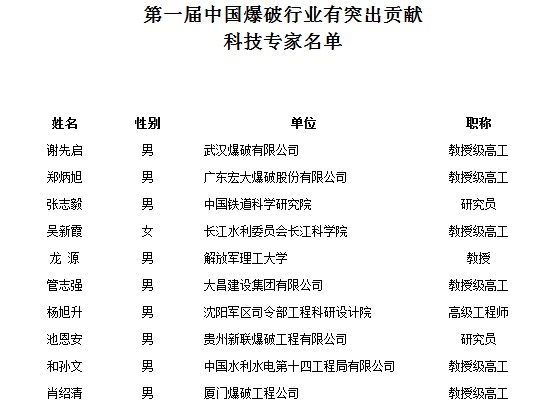 第一届中国爆破行业有突出贡献
科技专家名单

| 姓名 | 性别 | 单位 | 职称 |
|---|---|---|---|
| 谢先启 | 男 | 武汉爆破有限公司 | 教授级高工 |
| 郑炳旭 | 男 | 广东宏大爆破股份有限公司 | 教授级高工 |
| 张志毅 | 男 | 中国铁道科学研究院 | 研究员 |
| 吴新霞 | 女 | 长江水利委员会长江科学院 | 教授级高工 |
| 龙 源 | 男 | 解放军理工大学 | 教授 |
| 管志强 | 男 | 大昌建设集团有限公司 | 教授级高工 |
| 杨旭升 | 男 | 沈阳军区司令部工程科研设计院 | 高级工程师 |
| 池恩安 | 男 | 贵州新联爆破工程有限公司 | 研究员 |
| 和孙文 | 男 | 中国水利水电第十四工程局有限公司 | 教授级高工 |
| 肖绍清 | 男 | 厦门爆破工程公司 | 教授级高工 |